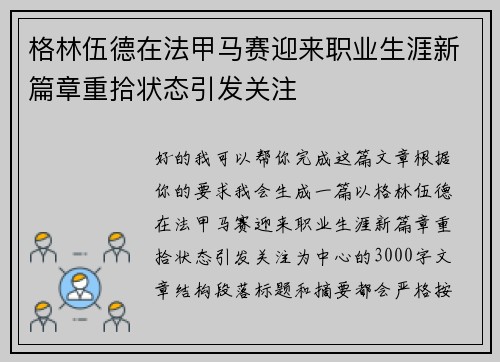 格林伍德在法甲马赛迎来职业生涯新篇章重拾状态引发关注

好的我可以帮你完成这篇文章根据你的要求我会生成一篇以格林伍德在法甲马赛迎来职业生涯新篇章重拾状态引发关注为中心的3000字文章结构段落标题和摘要都会严格按